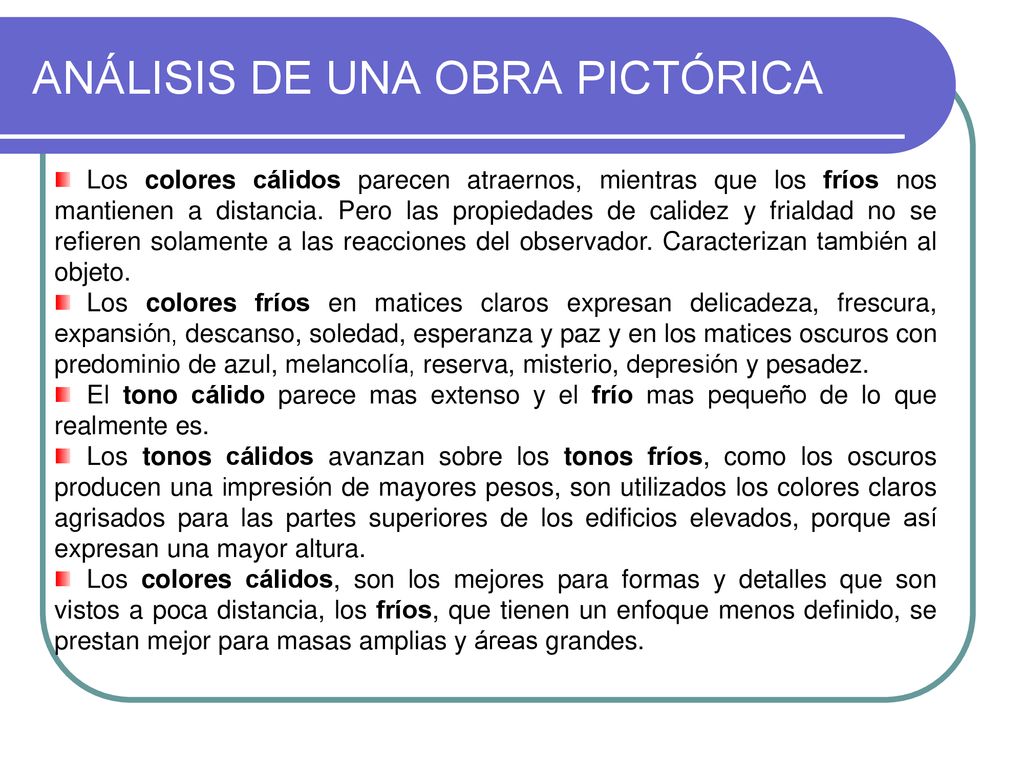 ANÁLISIS DE UNA OBRA PICTÓRICA

Los colores cálidos parecen atraernos, mientras que los fríos nos mantienen a distancia. Pero las propiedades de calidez y frialdad no se refieren solamente a las reacciones del observador. Caracterizan también al objeto.

Los colores fríos en matices claros expresan delicadeza, frescura, expansión, descanso, soledad, esperanza y paz y en los matices oscuros con predominio de azul, melancolía, reserva, misterio, depresión y pesadez.

El tono cálido parece mas extenso y el frío mas pequeño de lo que realmente es.

Los tonos cálidos avanzan sobre los tonos fríos, como los oscuros producen una impresión de mayores pesos, son utilizados los colores claros agrisados para las partes superiores de los edificios elevados, porque así expresan una mayor altura.

Los colores cálidos, son los mejores para formas y detalles que son vistos a poca distancia, los fríos, que tienen un enfoque menos definido, se prestan mejor para masas amplias y áreas grandes.